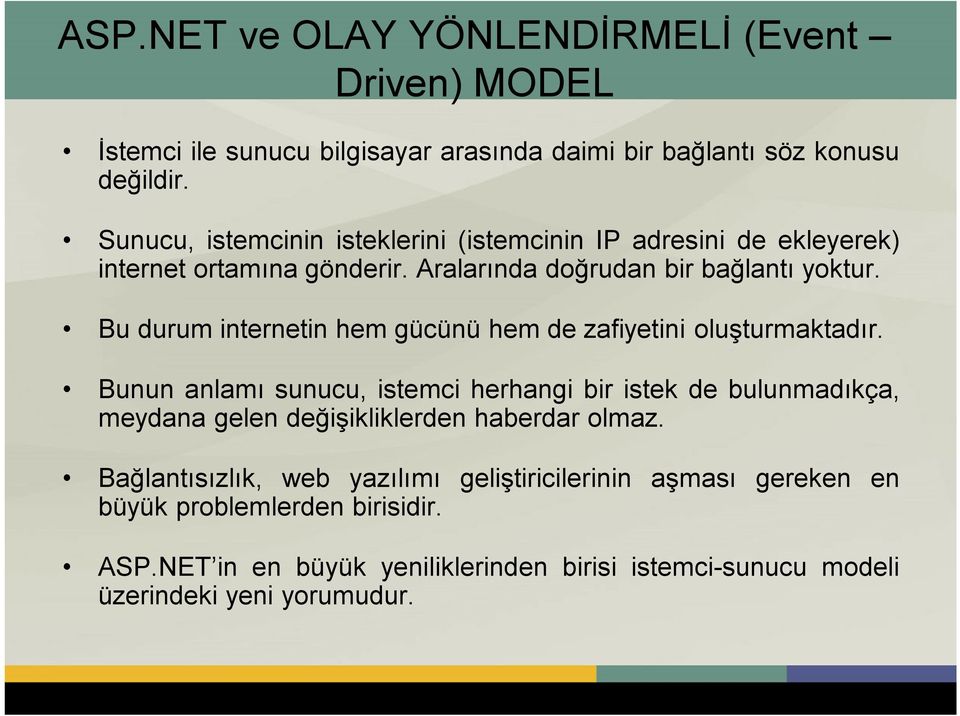 ASP.NET ve OLAY YÖNLENDİRMELİ (Event – Driven) MODEL

• İstemci ile sunucu bilgisayar arasında daimi bir bağlantı söz konusu değildir.

• Sunucu, istemcinin isteklerini (istemcinin IP adresini de ekleyerek) internet ortamına gönderir. Aralarında doğrudan bir bağlantı yoktur.

• Bu durum internetin hem gücünü hem de zafiyetini oluşturmaktadır.

• Bunun anlamı sunucu, istemci herhangi bir istek de bulunmadıkça, meydana gelen değişikliklerden haberdar olmaz.

• Bağlantısızlık, web yazılımı geliştiricilerinin aşması gereken en büyük problemlerden birisidir.

• ASP.NET'in en büyük yeniliklerinden birisi istemci-sunucu modeli üzerindeki yeni yorumudur.